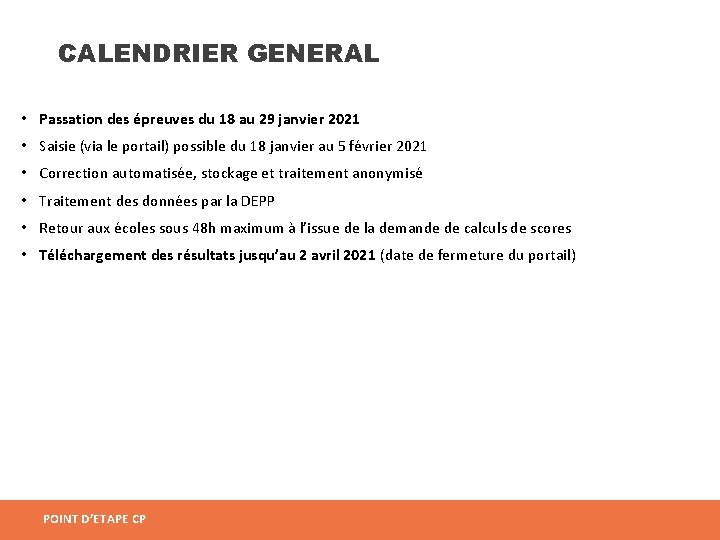 CALENDRIER GENERAL

• Passation des épreuves du 18 au 29 janvier 2021
• Saisie (via le portail) possible du 18 janvier au 5 février 2021
• Correction automatisée, stockage et traitement anonymisé
• Traitement des données par la DEPP
• Retour aux écoles sous 48h maximum à l'issue de la demande de calculs de scores
• Téléchargement des résultats jusqu'au 2 avril 2021 (date de fermeture du portail)

POINT D'ETAPE CP